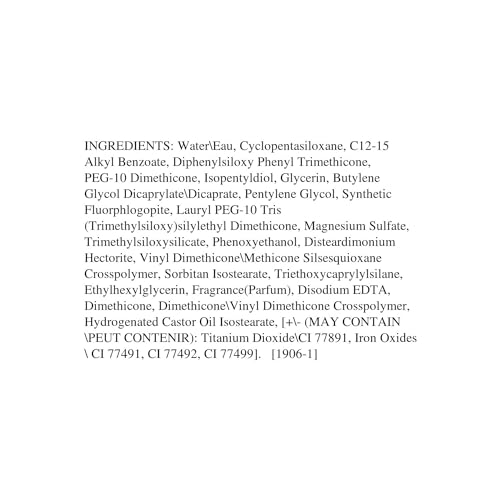 INGREDIENTS: Water\Eau, Cyclopentasiloxane, C12-15 Alkyl Benzoate, Diphenylsiloxy Phenyl Trimethicone, PEG-10 Dimethicone, Isopentyldiol, Glycerin, Butylene Glycol Dicaprylate\Dicaprate, Pentylene Glycol, Synthetic Fluorphlogopite, Lauryl PEG-10 Tris (Trimethylsiloxy)silylethyl Dimethicone, Magnesium Sulfate, Trimethylsiloxysilicate, Phenoxyethanol, Disteardimonium Hectorite, Vinyl Dimethicone\Methicone Silsesquioxane Crosspolymer, Sorbitan Isostearate, Triethoxycaprylylsilane, Ethylhexylglycerin, Fragrance(Parfum), Disodium EDTA, Dimethicone, Dimethicone\Vinyl Dimethicone Crosspolymer, Hydrogenated Castor Oil Isostearate, [+\- (MAY CONTAIN \PEUT CONTENIR): Titanium Dioxide\CI 77891, Iron Oxides \ CI 77491, CI 77492, CI 77499]. [1906-1]